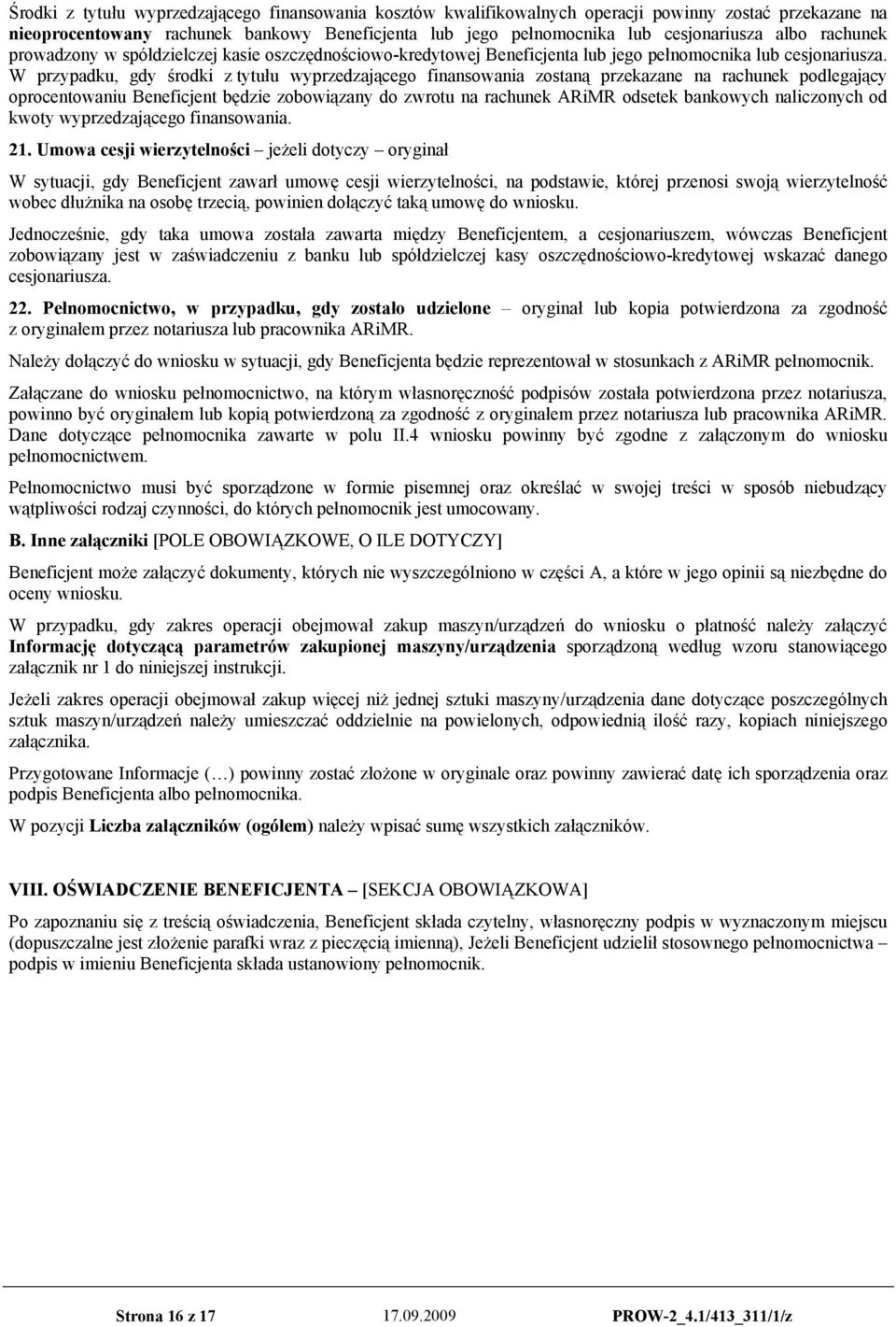 Środki z tytułu wyprzedzającego finansowania kosztów kwalifikowalnych operacji powinny zostać przekazane na nieoprocentowany rachunek bankowy Beneficjenta lub jego pełnomocnika lub cesjonariusza albo rachunek prowadzony w spółdzielczej kasie oszczędnościowo-kredytowej Beneficjenta lub jego pełnomocnika lub cesjonariusza. W przypadku, gdy środki z tytułu wyprzedzającego finansowania zostaną przekazane na rachunek podlegający oprocentowaniu Beneficjent będzie zobowiązany do zwrotu na rachunek ARiMR odsetek bankowych naliczonych od kwoty wyprzedzającego finansowania.

21. Umowa cesji wierzytelności – jeżeli dotyczy – oryginał

W sytuacji, gdy Beneficjent zawarł umowę cesji wierzytelności, na podstawie, której przenosi swoją wierzytelność wobec dłużnika na osobę trzecią, powinien dołączyć taką umowę do wniosku.

Jednocześnie, gdy taka umowa została zawarta między Beneficjentem, a cesjonariuszem, wówczas Beneficjent zobowiązany jest w zaświadczeniu z banku lub spółdzielczej kasy oszczędnościowo-kredytowej wskazać danego cesjonariusza.

22. Pełnomocnictwo, w przypadku, gdy zostało udzielone – oryginał lub kopia potwierdzona za zgodność z oryginałem przez notariusza lub pracownika ARiMR.

Należy dołączyć do wniosku w sytuacji, gdy Beneficjenta będzie reprezentował w stosunkach z ARiMR pełnomocnik.

Załączane do wniosku pełnomocnictwo, na którym własnoręczność podpisów została potwierdzona przez notariusza, powinno być oryginałem lub kopią potwierdzoną za zgodność z oryginałem przez notariusza lub pracownika ARiMR. Dane dotyczące pełnomocnika zawarte w polu II.4 wniosku powinny być zgodne z załączonym do wniosku pełnomocnictwem.

Pełnomocnictwo musi być sporządzone w formie pisemnej oraz określać w swojej treści w sposób niebudzący wątpliwości rodzaj czynności, do których pełnomocnik jest umocowany.

B. Inne załączniki [POLE OBOWIĄZKOWE, O ILE DOTYCZY]

Beneficjent może załączyć dokumenty, których nie wyszczególniono w części A, a które w jego opinii są niezbędne do oceny wniosku.

W przypadku, gdy zakres operacji obejmował zakup maszyn/urządzeń do wniosku o płatność należy załączyć Informację dotyczącą parametrów zakupionej maszyny/urządzenia sporządzoną według wzoru stanowiącego załącznik nr 1 do niniejszej instrukcji.

Jeżeli zakres operacji obejmował zakup więcej niż jednej sztuki maszyny/urządzenia dane dotyczące poszczególnych sztuk maszyn/urządzeń należy umieszczać oddzielnie na powielonych, odpowiednią ilość razy, kopiach niniejszego załącznika.

Przygotowane Informacje (…) powinny zostać złożone w oryginale oraz powinny zawierać datę ich sporządzenia oraz podpis Beneficjenta albo pełnomocnika.

W pozycji Liczba załączników (ogółem) należy wpisać sumę wszystkich załączników.

VIII. OŚWIADCZENIE BENEFICJENTA – [SEKCJA OBOWIĄZKOWA]

Po zapoznaniu się z treścią oświadczenia, Beneficjent składa czytelny, własnoręczny podpis w wyznaczonym miejscu (dopuszczalne jest złożenie parafki wraz z pieczęcią imienną), Jeżeli Beneficjent udzielił stosownego pełnomocnictwa – podpis w imieniu Beneficjenta składa ustanowiony pełnomocnik.

Strona 16 z 17 17.09.2009 PROW-2_4.1/413_311/1/z